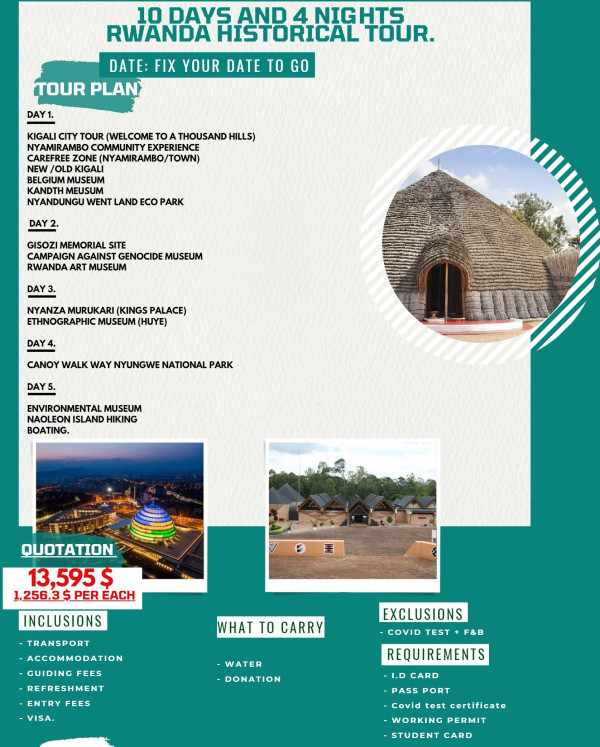 10 DAYS AND 4 NIGHTS
RWANDA HISTORICAL TOUR.

DATE: FIX YOUR DATE TO GO

TOUR PLAN

DAY 1.

KIGALI CITY TOUR (WELCOME TO A THOUSAND HILLS)
NYAMIRAMBO COMMUNITY EXPERIENCE
CAREFREE ZONE (NYAMIRAMBO/TOWN)
NEW /OLD KIGALI
BELGIUM MUSEUM
KANDTH MEUSUM
NYANDUNGU WENT LAND ECO PARK

DAY 2.

GISOZI MEMORIAL SITE
CAMPAIGN AGAINST GENOCIDE MUSEUM
RWANDA ART MUSEUM

DAY 3.

NYANZA MURUKARI (KINGS PALACE)
ETHNOGRAPHIC MUSEUM (HUYE)

DAY 4.

CANOY WALK WAY NYUNGWE NATIONAL PARK

DAY 5.

ENVIRONMENTAL MUSEUM
NAOLEON ISLAND HIKING
BOATING.

QUOTATION
13,595 $
1,256.3 $ PER EACH

INCLUSIONS
- TRANSPORT
- ACCOMMODATION
- GUIDING FEES
- REFRESHMENT
- ENTRY FEES
- VISA.

WHAT TO CARRY
- WATER
- DONATION

EXCLUSIONS
- COVID TEST + F&B

REQUIREMENTS
- I.D CARD
- PASS PORT
- Covid test certificate
- WORKING PERMIT
- STUDENT CARD